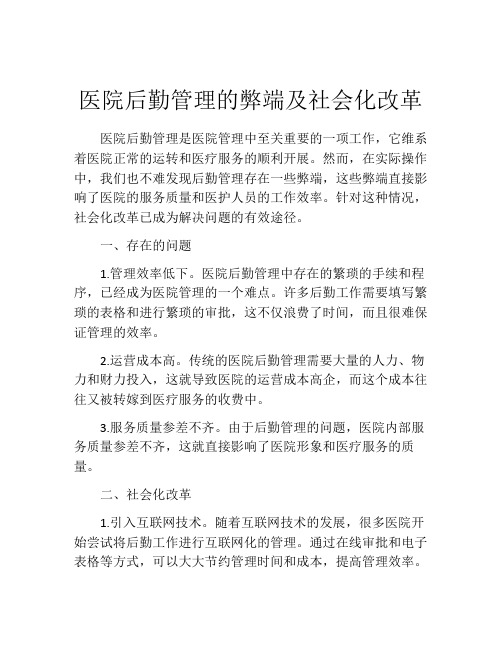 医院后勤管理的弊端及社会化改革

医院后勤管理是医院管理中至关重要的一项工作，它维系着医院正常的运转和医疗服务的顺利开展。然而，在实际操作中，我们也不难发现后勤管理存在一些弊端，这些弊端直接影响了医院的服务质量和医护人员的工作效率。针对这种情况，社会化改革已成为解决问题的有效途径。

一、存在的问题

1.管理效率低下。医院后勤管理中存在的繁琐的手续和程序，已经成为医院管理的一个难点。许多后勤工作需要填写繁琐的表格和进行繁琐的审批，这不仅浪费了时间，而且很难保证管理的效率。

2.运营成本高。传统的医院后勤管理需要大量的人力、物力和财力投入，这就导致医院的运营成本高企，而这个成本往往又被转嫁到医疗服务的收费中。

3.服务质量参差不齐。由于后勤管理的问题，医院内部服务质量参差不齐，这就直接影响了医院形象和医疗服务的质量。

二、社会化改革

1.引入互联网技术。随着互联网技术的发展，很多医院开始尝试将后勤工作进行互联网化的管理。通过在线审批和电子表格等方式，可以大大节约管理时间和成本，提高管理效率。